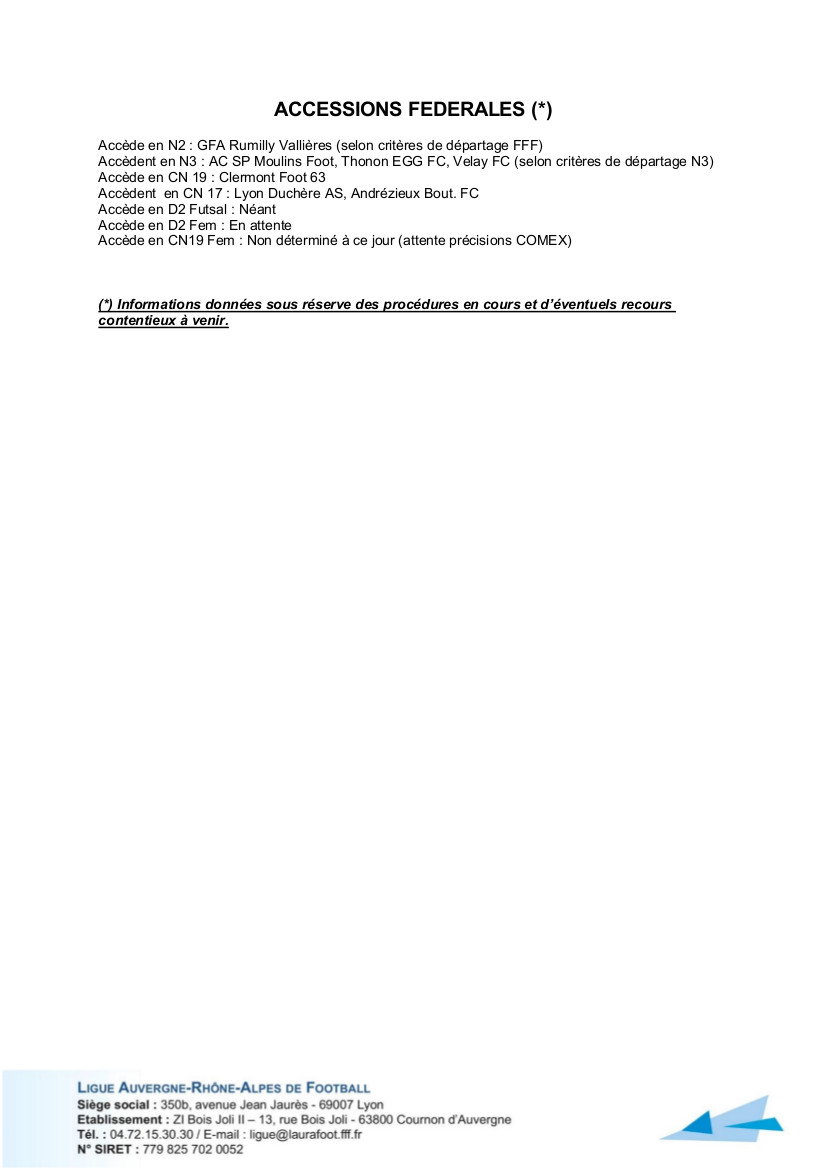 ACCESSIONS FEDERALES (*)

Accède en N2 : GFA Rumilly Vallières (selon critères de départage FFF)
Accèdent en N3 : AC SP Moulins Foot, Thonon EGG FC, Velay FC (selon critères de départage N3)
Accède en CN 19 : Clermont Foot 63
Accèdent en CN 17 : Lyon Duchère AS, Andrézieux Bout. FC
Accède en D2 Futsal : Néant
Accède en D2 Fem : En attente
Accède en CN19 Fem : Non déterminé à ce jour (attente précisions COMEX)

(*) Informations données sous réserve des procédures en cours et d'éventuels recours contentieux à venir.

LIGUE AUVERGNE-RHÔNE-ALPES DE FOOTBALL
Siège social : 350b, avenue Jean Jaurès - 69007 Lyon
Etablissement : ZI Bois Joli II – 13, rue Bois Joli - 63800 Cournon d'Auvergne
Tél. : 04.72.15.30.30 / E-mail : ligue@laurafoot.fff.fr
N° SIRET : 779 825 702 0052